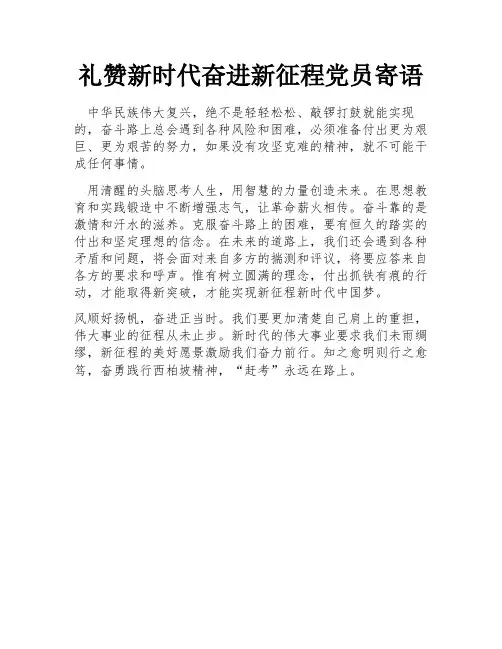 礼赞新时代奋进新征程党员寄语

中华民族伟大复兴，绝不是轻轻松松、敲锣打鼓就能实现的，奋斗路上总会遇到各种风险和困难，必须准备付出更为艰巨、更为艰苦的努力，如果没有攻坚克难的精神，就不可能干成任何事情。

用清醒的头脑思考人生，用智慧的力量创造未来。在思想教育和实践锻造中不断增强志气，让革命薪火相传。奋斗靠的是激情和汗水的滋养。克服奋斗路上的困难，要有恒久的踏实的付出和坚定理想的信念。在未来的道路上，我们还会遇到各种矛盾和问题，将会面对来自多方的揣测和评议，将要应答来自各方的要求和呼声。惟有树立圆满的理念，付出抓铁有痕的行动，才能取得新突破，才能实现新征程新时代中国梦。

风顺好扬帆，奋进正当时。我们要更加清楚自己肩上的重担，伟大事业的征程从未止步。新时代的伟大事业要求我们未雨绸缪，新征程的美好愿景激励我们奋力前行。知之愈明则行之愈笃，奋勇践行西柏坡精神，“赶考”永远在路上。